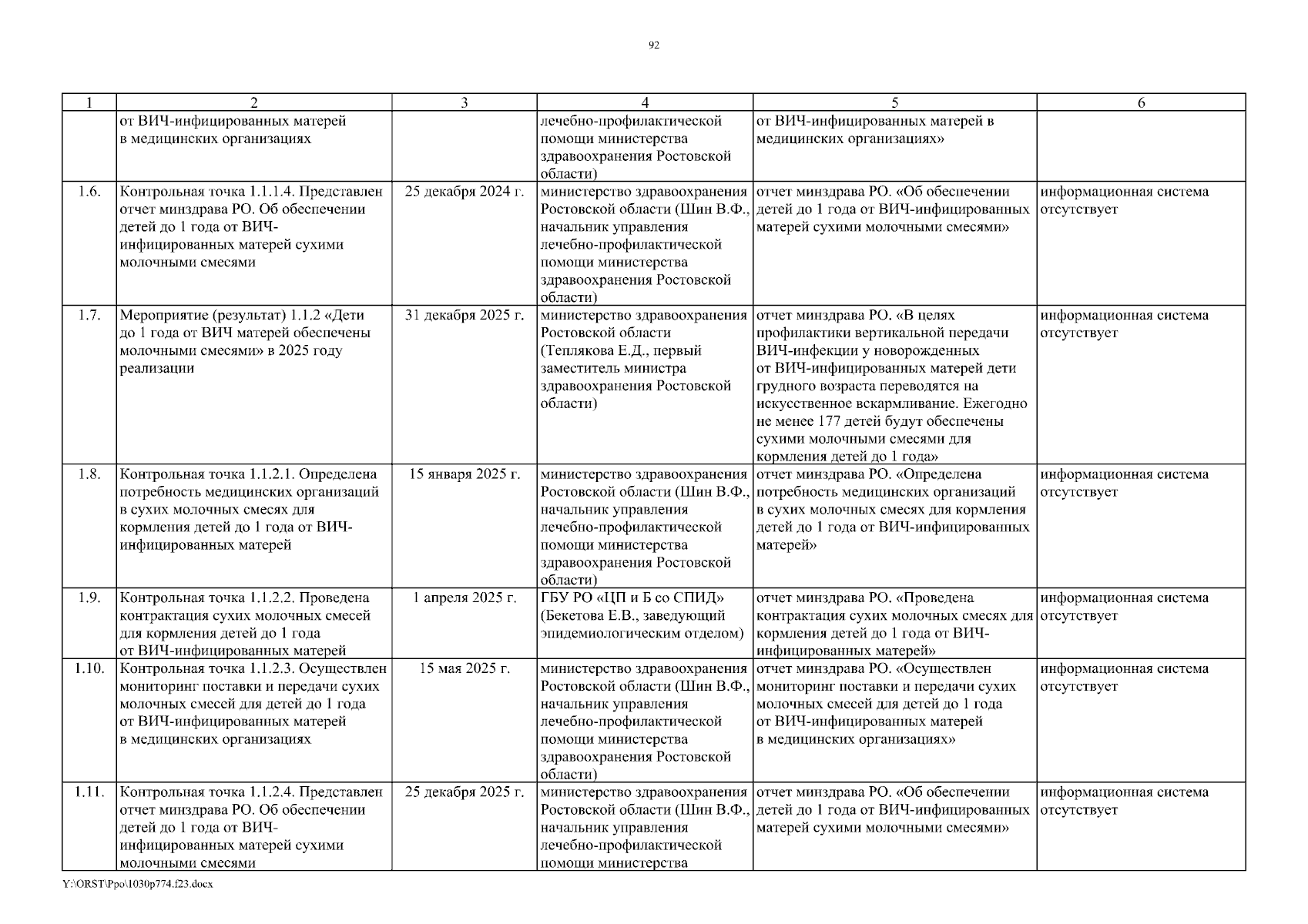 92

| 1 | 2 | 3 | 4 | 5 | 6 |
|---|---|---|---|---|---|
| | от ВИЧ-инфицированных матерей в медицинских организациях | | лечебно-профилактической помощи министерства здравоохранения Ростовской области) | от ВИЧ-инфицированных матерей в медицинских организациях» | |
| 1.6. | Контрольная точка 1.1.1.4. Представлен отчет минздрава РО. Об обеспечении детей до 1 года от ВИЧ-инфицированных матерей сухими молочными смесями | 25 декабря 2024 г. | министерство здравоохранения Ростовской области (Шин В.Ф., начальник управления лечебно-профилактической помощи министерства здравоохранения Ростовской области) | отчет минздрава РО. «Об обеспечении детей до 1 года от ВИЧ-инфицированных матерей сухими молочными смесями» | информационная система отсутствует |
| 1.7. | Мероприятие (результат) 1.1.2 «Дети до 1 года от ВИЧ матерей обеспечены молочными смесями» в 2025 году реализации | 31 декабря 2025 г. | министерство здравоохранения Ростовской области (Теплякова Е.Д., первый заместитель министра здравоохранения Ростовской области) | отчет минздрава РО. «В целях профилактики вертикальной передачи ВИЧ-инфекции у новорожденных от ВИЧ-инфицированных матерей дети грудного возраста переводятся на искусственное вскармливание. Ежегодно не менее 177 детей будут обеспечены сухими молочными смесями для кормления детей до 1 года» | информационная система отсутствует |
| 1.8. | Контрольная точка 1.1.2.1. Определена потребность медицинских организаций в сухих молочных смесях для кормления детей до 1 года от ВИЧ-инфицированных матерей | 15 января 2025 г. | министерство здравоохранения Ростовской области (Шин В.Ф., начальник управления лечебно-профилактической помощи министерства здравоохранения Ростовской области) | отчет минздрава РО. «Определена потребность медицинских организаций в сухих молочных смесях для кормления детей до 1 года от ВИЧ-инфицированных матерей» | информационная система отсутствует |
| 1.9. | Контрольная точка 1.1.2.2. Проведена контрактация сухих молочных смесей для кормления детей до 1 года от ВИЧ-инфицированных матерей | 1 апреля 2025 г. | ГБУ РО «ЦП и Б со СПИД» (Бекетова Е.В., заведующий эпидемиологическим отделом) | отчет минздрава РО. «Проведена контрактация сухих молочных смесях для кормления детей до 1 года от ВИЧ-инфицированных матерей» | информационная система отсутствует |
| 1.10. | Контрольная точка 1.1.2.3. Осуществлен мониторинг поставки и передачи сухих молочных смесей для детей до 1 года от ВИЧ-инфицированных матерей в медицинских организациях | 15 мая 2025 г. | министерство здравоохранения Ростовской области (Шин В.Ф., начальник управления лечебно-профилактической помощи министерства здравоохранения Ростовской области) | отчет минздрава РО. «Осуществлен мониторинг поставки и передачи сухих молочных смесей для детей до 1 года от ВИЧ-инфицированных матерей в медицинских организациях» | информационная система отсутствует |
| 1.11. | Контрольная точка 1.1.2.4. Представлен отчет минздрава РО. Об обеспечении детей до 1 года от ВИЧ-инфицированных матерей сухими молочными смесями | 25 декабря 2025 г. | министерство здравоохранения Ростовской области (Шин В.Ф., начальник управления лечебно-профилактической помощи министерства | отчет минздрава РО. «Об обеспечении детей до 1 года от ВИЧ-инфицированных матерей сухими молочными смесями» | информационная система отсутствует |

Y:\ORST\Ppo\1030p774.f23.docx